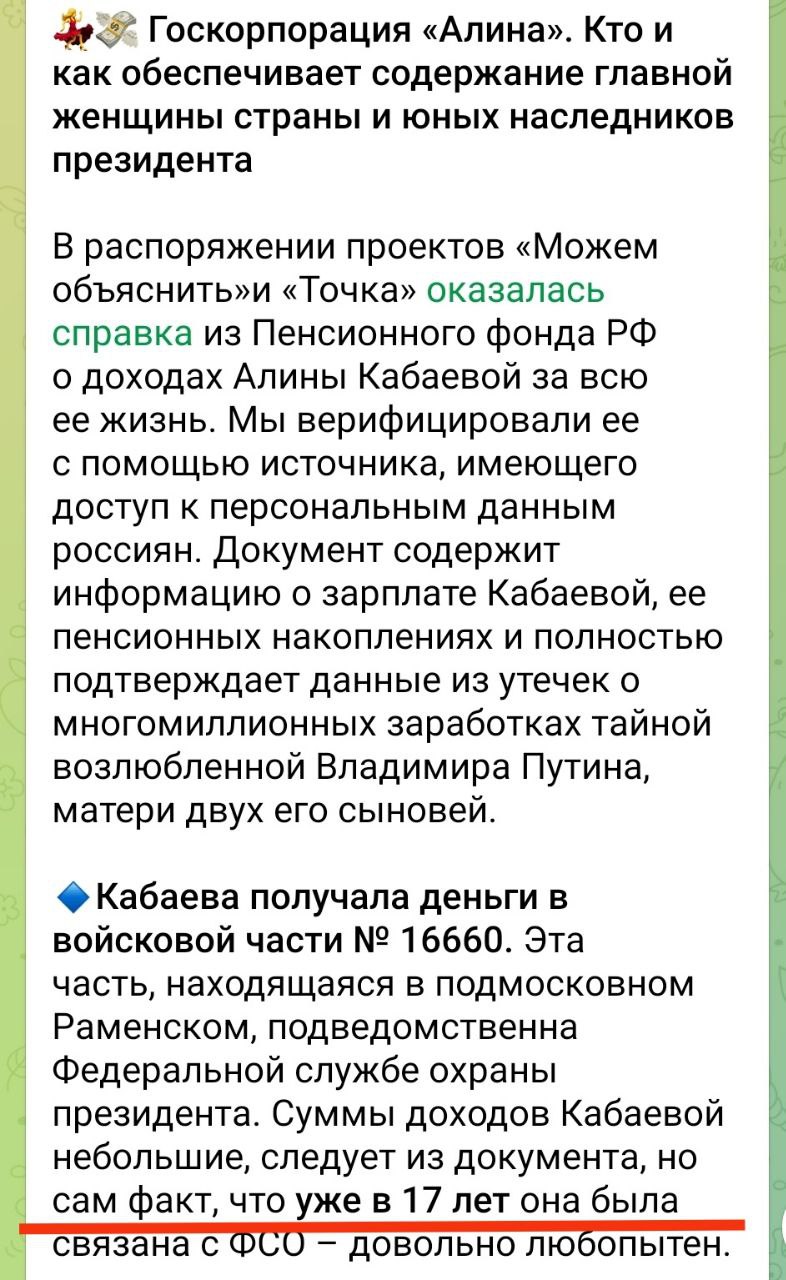 Госкорпорация «Алина». Кто и как обеспечивает содержание главной женщины страны и юных наследников президента

В распоряжении проектов «Можем объяснить»и «Точка» оказалась справка из Пенсионного фонда РФ о доходах Алины Кабаевой за всю ее жизнь. Мы верифицировали ее с помощью источника, имеющего доступ к персональным данным россиян. Документ содержит информацию о зарплате Кабаевой, ее пенсионных накоплениях и полностью подтверждает данные из утечек о многомиллионных заработках тайной возлюбленной Владимира Путина, матери двух его сыновей.

Кабаева получала деньги в войсковой части № 16660. Эта часть, находящаяся в подмосковном Раменском, подведомственна Федеральной службе охраны президента. Суммы доходов Кабаевой небольшие, следует из документа, но сам факт, что уже в 17 лет она была связана с ФСО – довольно любопытен.